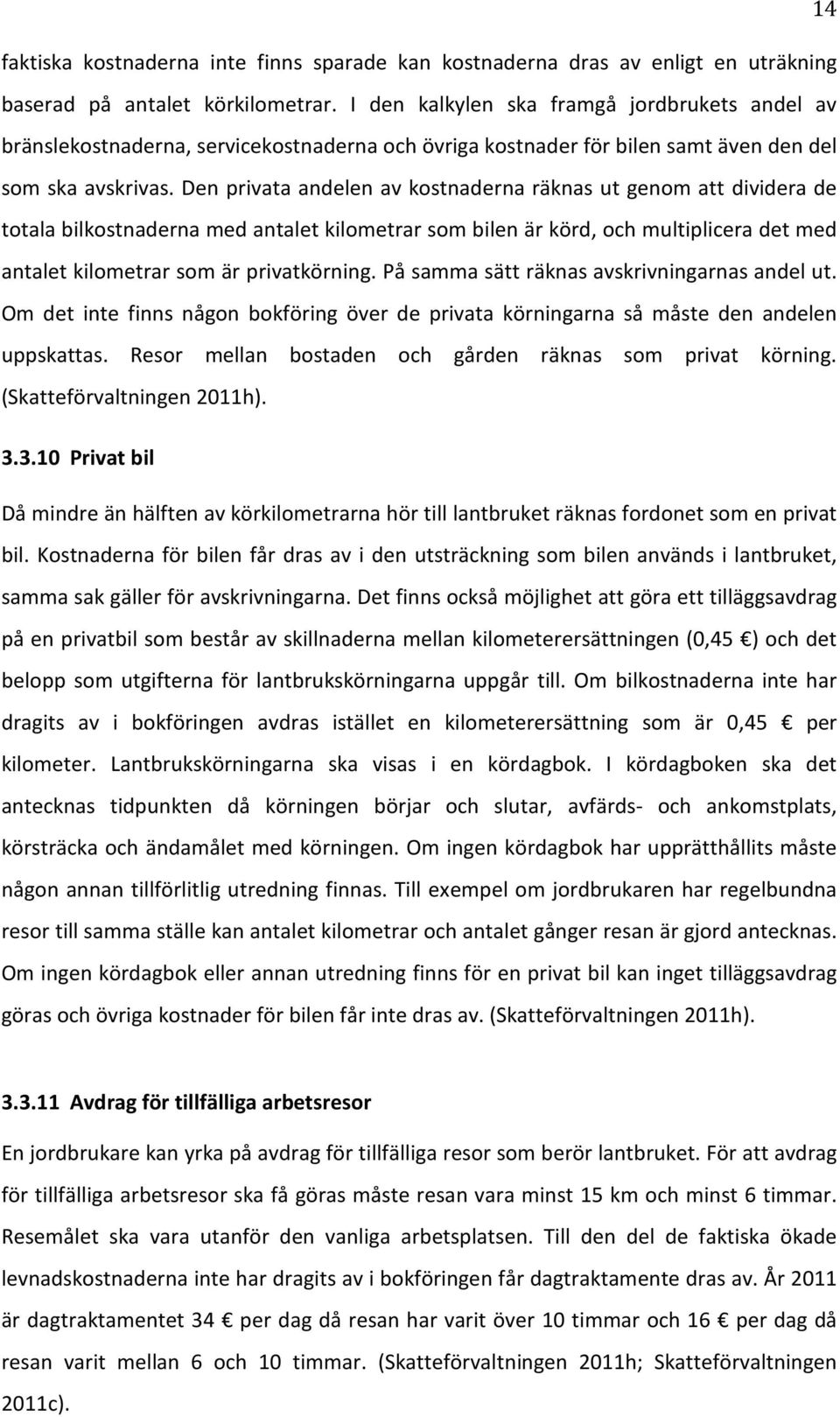 14

faktiska kostnaderna inte finns sparade kan kostnaderna dras av enligt en uträkning baserad på antalet körkilometrar. I den kalkylen ska framgå jordbrukets andel av bränslekostnaderna, servicekostnaderna och övriga kostnader för bilen samt även den del som ska avskrivas. Den privata andelen av kostnaderna räknas ut genom att dividera de totala bilkostnaderna med antalet kilometrar som bilen är körd, och multiplicera det med antalet kilometrar som är privatkörning. På samma sätt räknas avskrivningarnas andel ut. Om det inte finns någon bokföring över de privata körningarna så måste den andelen uppskattas. Resor mellan bostaden och gården räknas som privat körning. (Skatteförvaltningen 2011h).

3.3.10 Privat bil

Då mindre än hälften av körkilometrarna hör till lantbruket räknas fordonet som en privat bil. Kostnaderna för bilen får dras av i den utsträckning som bilen används i lantbruket, samma sak gäller för avskrivningarna. Det finns också möjlighet att göra ett tilläggsavdrag på en privatbil som består av skillnaderna mellan kilometerersättningen (0,45 €) och det belopp som utgifterna för lantbrukskörningarna uppgår till. Om bilkostnaderna inte har dragits av i bokföringen avdras istället en kilometerersättning som är 0,45 € per kilometer. Lantbrukskörningarna ska visas i en kördagbok. I kördagboken ska det antecknas tidpunkten då körningen börjar och slutar, avfärds- och ankomstplats, körsträcka och ändamålet med körningen. Om ingen kördagbok har upprätthållits måste någon annan tillförlitlig utredning finnas. Till exempel om jordbrukaren har regelbundna resor till samma ställe kan antalet kilometrar och antalet gånger resan är gjord antecknas. Om ingen kördagbok eller annan utredning finns för en privat bil kan inget tilläggsavdrag göras och övriga kostnader för bilen får inte dras av. (Skatteförvaltningen 2011h).

3.3.11 Avdrag för tillfälliga arbetsresor

En jordbrukare kan yrka på avdrag för tillfälliga resor som berör lantbruket. För att avdrag för tillfälliga arbetsresor ska få göras måste resan vara minst 15 km och minst 6 timmar. Resemålet ska vara utanför den vanliga arbetsplatsen. Till den del de faktiska ökade levnadskostnaderna inte har dragits av i bokföringen får dagtraktamente dras av. År 2011 är dagtraktamentet 34 € per dag då resan har varit över 10 timmar och 16 € per dag då resan varit mellan 6 och 10 timmar. (Skatteförvaltningen 2011h; Skatteförvaltningen 2011c).